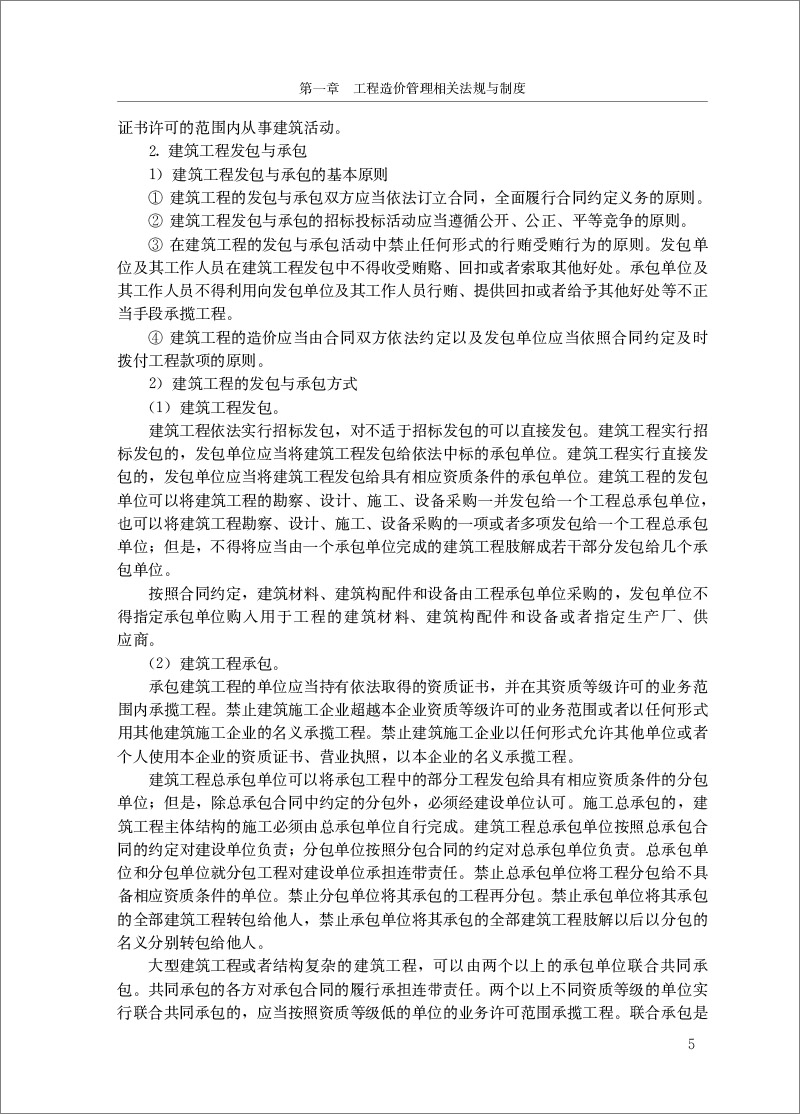 第一章　工程造价管理相关法规与制度

证书许可的范围内从事建筑活动。

2. 建筑工程发包与承包

1）建筑工程发包与承包的基本原则

① 建筑工程的发包与承包双方应当依法订立合同，全面履行合同约定义务的原则。

② 建筑工程发包与承包的招标投标活动应当遵循公开、公正、平等竞争的原则。

③ 在建筑工程的发包与承包活动中禁止任何形式的行贿受贿行为的原则。发包单位及其工作人员在建筑工程发包中不得收受贿赂、回扣或者索取其他好处。承包单位及其工作人员不得利用向发包单位及其工作人员行贿、提供回扣或者给予其他好处等不正当手段承揽工程。

④ 建筑工程的造价应当由合同双方依法约定以及发包单位应当依照合同约定及时拨付工程款项的原则。

2）建筑工程的发包与承包方式

（1）建筑工程发包。

建筑工程依法实行招标发包，对不适于招标发包的可以直接发包。建筑工程实行招标发包的，发包单位应当将建筑工程发包给依法中标的承包单位。建筑工程实行直接发包的，发包单位应当将建筑工程发包给具有相应资质条件的承包单位。建筑工程的发包单位可以将建筑工程的勘察、设计、施工、设备采购一并发包给一个工程总承包单位，也可以将建筑工程勘察、设计、施工、设备采购的一项或者多项发包给一个工程总承包单位；但是，不得将应当由一个承包单位完成的建筑工程肢解成若干部分发包给几个承包单位。

按照合同约定，建筑材料、建筑构配件和设备由工程承包单位采购的，发包单位不得指定承包单位购入用于工程的建筑材料、建筑构配件和设备或者指定生产厂、供应商。

（2）建筑工程承包。

承包建筑工程的单位应当持有依法取得的资质证书，并在其资质等级许可的业务范围内承揽工程。禁止建筑施工企业超越本企业资质等级许可的业务范围或者以任何形式用其他建筑施工企业的名义承揽工程。禁止建筑施工企业以任何形式允许其他单位或者个人使用本企业的资质证书、营业执照，以本企业的名义承揽工程。

建筑工程总承包单位可以将承包工程中的部分工程发包给具有相应资质条件的分包单位；但是，除总承包合同中约定的分包外，必须经建设单位认可。施工总承包的，建筑工程主体结构的施工必须由总承包单位自行完成。建筑工程总承包单位按照总承包合同的约定对建设单位负责；分包单位按照分包合同的约定对总承包单位负责。总承包单位和分包单位就分包工程对建设单位承担连带责任。禁止总承包单位将工程分包给不具备相应资质条件的单位。禁止分包单位将其承包的工程再分包。禁止承包单位将其承包的全部建筑工程转包给他人，禁止承包单位将其承包的全部建筑工程肢解以后以分包的名义分别转包给他人。

大型建筑工程或者结构复杂的建筑工程，可以由两个以上的承包单位联合共同承包。共同承包的各方对承包合同的履行承担连带责任。两个以上不同资质等级的单位实行联合共同承包的，应当按照资质等级低的单位的业务许可范围承揽工程。联合承包是

5